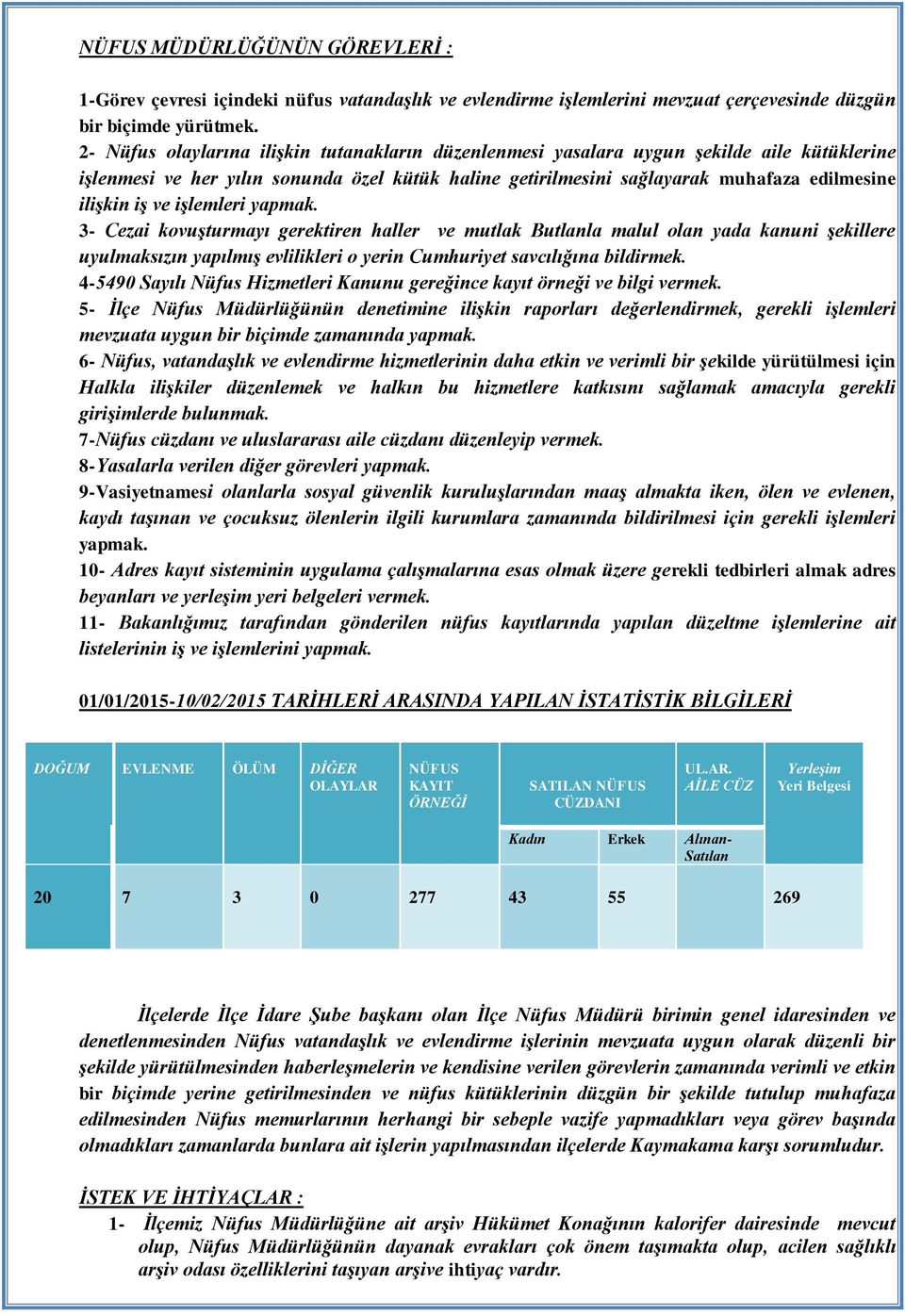 NÜFUS MÜDÜRLÜĞÜNÜN GÖREVLERİ :

1-Görev çevresi içindeki nüfus vatandaşlık ve evlendirme işlemlerini mevzuat çerçevesinde düzgün bir biçimde yürütmek.
2- Nüfus olaylarına ilişkin tutanakların düzenlenmesi yasalara uygun şekilde aile kütüklerine işlenmesi ve her yılın sonunda özel kütük haline getirilmesini sağlayarak muhafaza edilmesine ilişkin iş ve işlemleri yapmak.
3- Cezai kovuşturmayı gerektiren haller ve mutlak Butlanla malul olan yada kanuni şekillere uyulmaksızın yapılmış evlilikleri o yerin Cumhuriyet savcılığına bildirmek.
4-5490 Sayılı Nüfus Hizmetleri Kanunu gereğince kayıt örneği ve bilgi vermek.
5- İlçe Nüfus Müdürlüğünün denetimine ilişkin raporları değerlendirmek, gerekli işlemleri mevzuata uygun bir biçimde zamanında yapmak.
6- Nüfus, vatandaşlık ve evlendirme hizmetlerinin daha etkin ve verimli bir şekilde yürütülmesi için Halkla ilişkiler düzenlemek ve halkın bu hizmetlere katkısını sağlamak amacıyla gerekli girişimlerde bulunmak.
7-Nüfus cüzdanı ve uluslararası aile cüzdanı düzenleyip vermek.
8-Yasalarla verilen diğer görevleri yapmak.
9-Vasiyetnamesi olanlarla sosyal güvenlik kuruluşlarından maaş almakta iken, ölen ve evlenen, kaydı taşınan ve çocuksuz ölenlerin ilgili kurumlara zamanında bildirilmesi için gerekli işlemleri yapmak.
10- Adres kayıt sisteminin uygulama çalışmalarına esas olmak üzere gerekli tedbirleri almak adres beyanları ve yerleşim yeri belgeleri vermek.
11- Bakanlığımız tarafından gönderilen nüfus kayıtlarında yapılan düzeltme işlemlerine ait listelerinin iş ve işlemlerini yapmak.

01/01/2015-10/02/2015 TARİHLERİ ARASINDA YAPILAN İSTATİSTİK BİLGİLERİ

| DOĞUM | EVLENME | ÖLÜM | DİĞER OLAYLAR | NÜFUS KAYIT ÖRNEĞİ | SATILAN NÜFUS CÜZDANI | | UL.AR. AİLE CÜZ | Yerleşim Yeri Belgesi |
|---|---|---|---|---|---|---|---|---|
| | | | | | Kadın | Erkek | Alınan-Satılan | |
| 20 | 7 | 3 | 0 | 277 | 43 | 55 | | 269 |

İlçelerde İlçe İdare Şube başkanı olan İlçe Nüfus Müdürü birimin genel idaresinden ve denetlenmesinden Nüfus vatandaşlık ve evlendirme işlerinin mevzuata uygun olarak düzenli bir şekilde yürütülmesinden haberleşmelerin ve kendisine verilen görevlerin zamanında verimli ve etkin bir biçimde yerine getirilmesinden ve nüfus kütüklerinin düzgün bir şekilde tutulup muhafaza edilmesinden Nüfus memurlarının herhangi bir sebeple vazife yapmadıkları veya görev başında olmadıkları zamanlarda bunlara ait işlerin yapılmasından ilçelerde Kaymakama karşı sorumludur.

İSTEK VE İHTİYAÇLAR :
1- İlçemiz Nüfus Müdürlüğüne ait arşiv Hükümet Konağının kalorifer dairesinde mevcut olup, Nüfus Müdürlüğünün dayanak evrakları çok önem taşımakta olup, acilen sağlıklı arşiv odası özelliklerini taşıyan arşive ihtiyaç vardır.